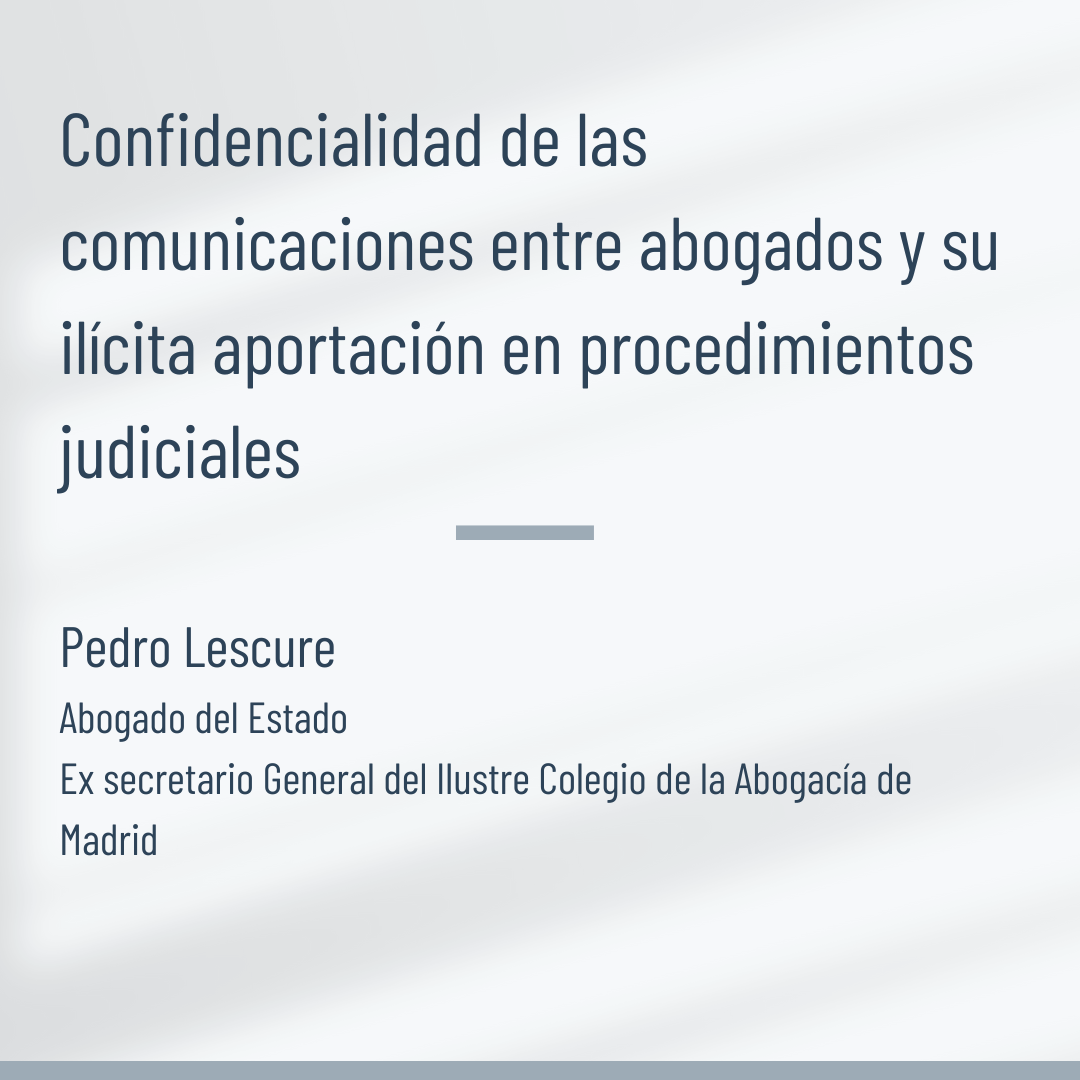 Confidencialidad de las comunicaciones entre abogados y su ilícita aportación en procedimientos judiciales

Pedro Lescure

Abogado del Estado

Ex secretario General del Ilustre Colegio de la Abogacía de Madrid